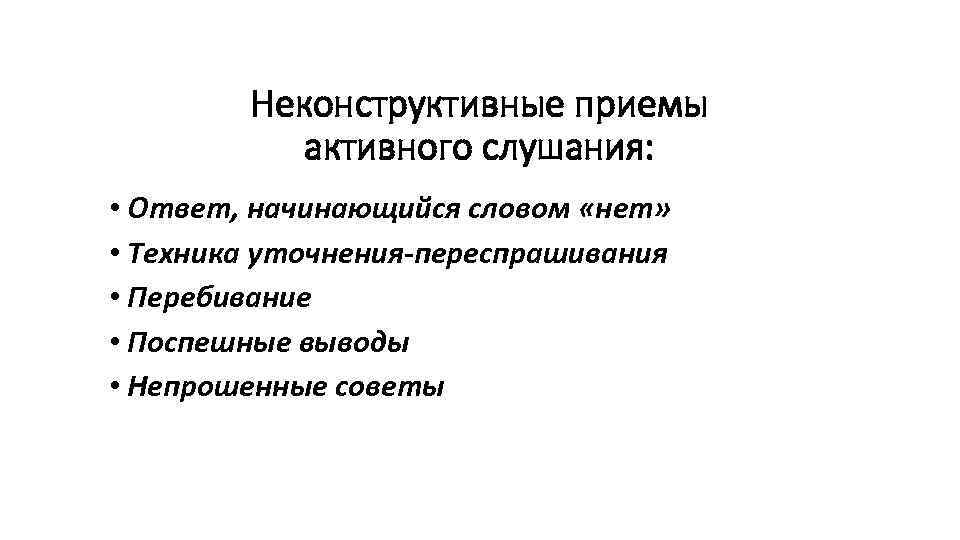 Неконструктивные приемы активного слушания:

• Ответ, начинающийся словом «нет»
• Техника уточнения-переспрашивания
• Перебивание
• Поспешные выводы
• Непрошенные советы